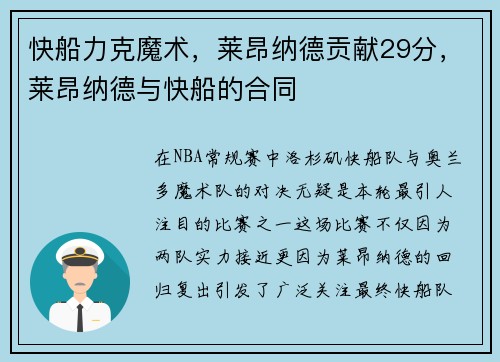 快船力克魔术，莱昂纳德贡献29分，莱昂纳德与快船的合同

在NBA常规赛中洛杉矶快船队与奥兰多魔术队的对决无疑是本轮最引人注目的比赛之一这场比赛不仅因为两队实力接近更因为莱昂纳德的回归复出引发了广泛关注最终快船队